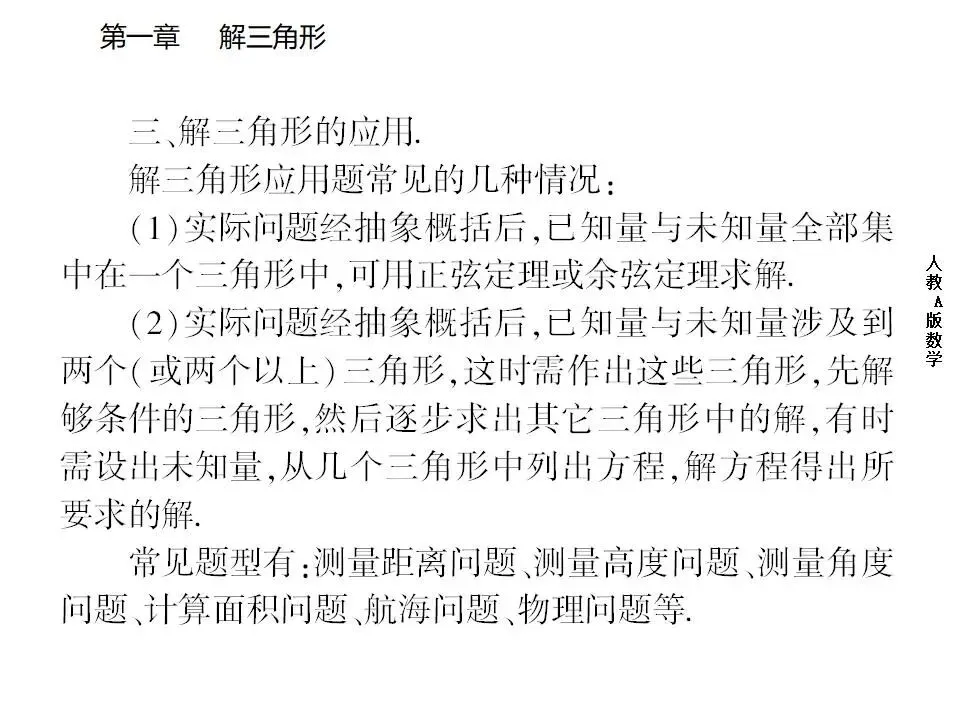 第一章 解三角形

三、解三角形的应用.

解三角形应用题常见的几种情况:

(1)实际问题经抽象概括后,已知量与未知量全部集中在一个三角形中,可用正弦定理或余弦定理求解.

(2)实际问题经抽象概括后,已知量与未知量涉及到两个(或两个以上)三角形,这时需作出这些三角形,先解够条件的三角形,然后逐步求出其它三角形中的解,有时需设出未知量,从几个三角形中列出方程,解方程得出所要求的解.

常见题型有:测量距离问题、测量高度问题、测量角度问题、计算面积问题、航海问题、物理问题等.

人教A版数学